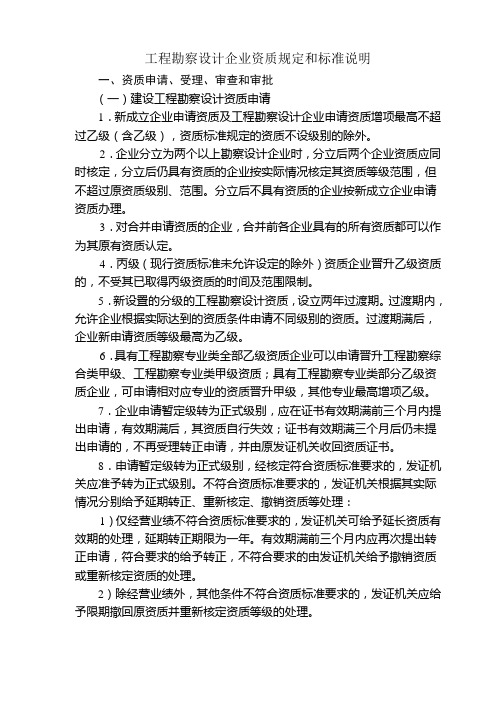 工程勘察设计企业资质规定和标准说明

一、资质申请、受理、审查和审批

（一）建设工程勘察设计资质申请

1．新成立企业申请资质及工程勘察设计企业申请资质增项最高不超过乙级（含乙级），资质标准规定的资质不设级别的除外。

2．企业分立为两个以上勘察设计企业时，分立后两个企业资质应同时核定，分立后仍具有资质的企业按实际情况核定其资质等级范围，但不超过原资质级别、范围。分立后不具有资质的企业按新成立企业申请资质办理。

3．对合并申请资质的企业，合并前各企业具有的所有资质都可以作为其原有资质认定。

4．丙级（现行资质标准未允许设定的除外）资质企业晋升乙级资质的，不受其已取得丙级资质的时间及范围限制。

5．新设置的分级的工程勘察设计资质，设立两年过渡期。过渡期内，允许企业根据实际达到的资质条件申请不同级别的资质。过渡期满后，企业新申请资质等级最高为乙级。

6．具有工程勘察专业类全部乙级资质企业可以申请晋升工程勘察综合类甲级、工程勘察专业类甲级资质；具有工程勘察专业类部分乙级资质企业，可申请相对应专业的资质晋升甲级，其他专业最高增项乙级。

7．企业申请暂定级转为正式级别，应在证书有效期满前三个月内提出申请，有效期满后，其资质自行失效；证书有效期满三个月后仍未提出申请的，不再受理转正申请，并由原发证机关收回资质证书。

8．申请暂定级转为正式级别，经核定符合资质标准要求的，发证机关应准予转为正式级别。不符合资质标准要求的，发证机关根据其实际情况分别给予延期转正、重新核定、撤销资质等处理：

1）仅经营业绩不符合资质标准要求的，发证机关可给予延长资质有效期的处理，延期转正期限为一年。有效期满前三个月内应再次提出转正申请，符合要求的给予转正，不符合要求的由发证机关给予撤销资质或重新核定资质的处理。

2）除经营业绩外，其他条件不符合资质标准要求的，发证机关应给予限期撤回原资质并重新核定资质等级的处理。